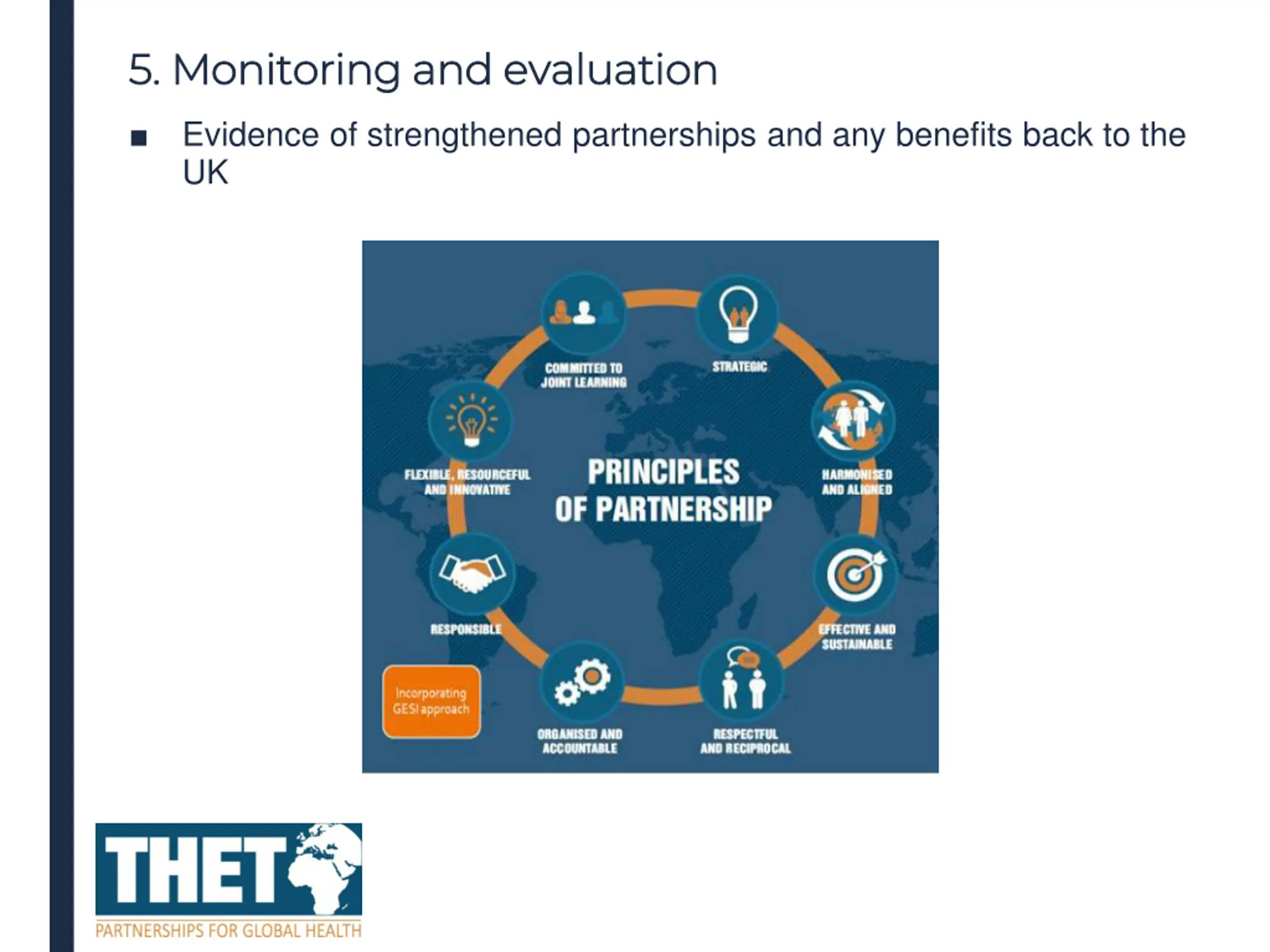 5. Monitoring and evaluation

■ Evidence of strengthened partnerships and any benefits back to the UK

PRINCIPLES OF PARTNERSHIP

COMMITTED TO JOINT LEARNING

STRATEGIC

HARMONISED AND ALIGNED

EFFECTIVE AND SUSTAINABLE

RESPECTFUL AND RECIPROCAL

ORGANISED AND ACCOUNTABLE

RESPONSIBLE

FLEXIBLE, RESOURCEFUL AND INNOVATIVE

Incorporating GESI approach

THET

PARTNERSHIPS FOR GLOBAL HEALTH